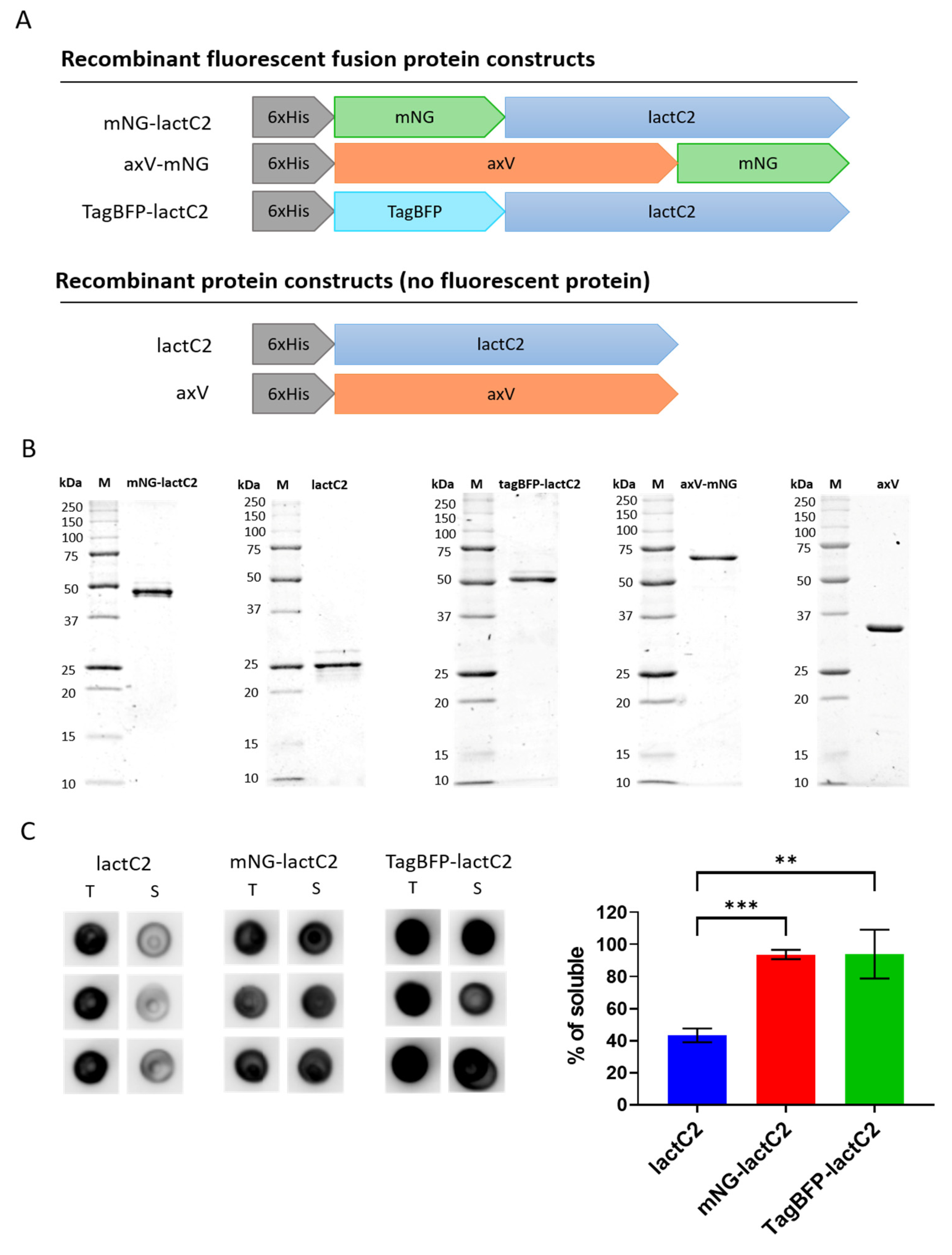 A

Recombinant fluorescent fusion protein constructs

mNG-lactC2 6xHis mNG lactC2
axV-mNG 6xHis axV mNG
TagBFP-lactC2 6xHis TagBFP lactC2

Recombinant protein constructs (no fluorescent protein)

lactC2 6xHis lactC2
axV 6xHis axV

B

kDa M mNG-lactC2
250
150
100
75
50
37
25
20
15
10

kDa M lactC2
250
150
100
75
50
37
25
20
15
10

kDa M tagBFP-lactC2
250
150
100
75
50
37
25
20
15
10

kDa M axV-mNG
250
150
100
75
50
37
25
20
15
10

kDa M axV
250
150
100
75
50
37
25
20
15
10

C

lactC2
T S

mNG-lactC2
T S

TagBFP-lactC2
T S

**
***
% of soluble
120
100
80
60
40
20
0
lactC2
mNG-lactC2
TagBFP-lactC2